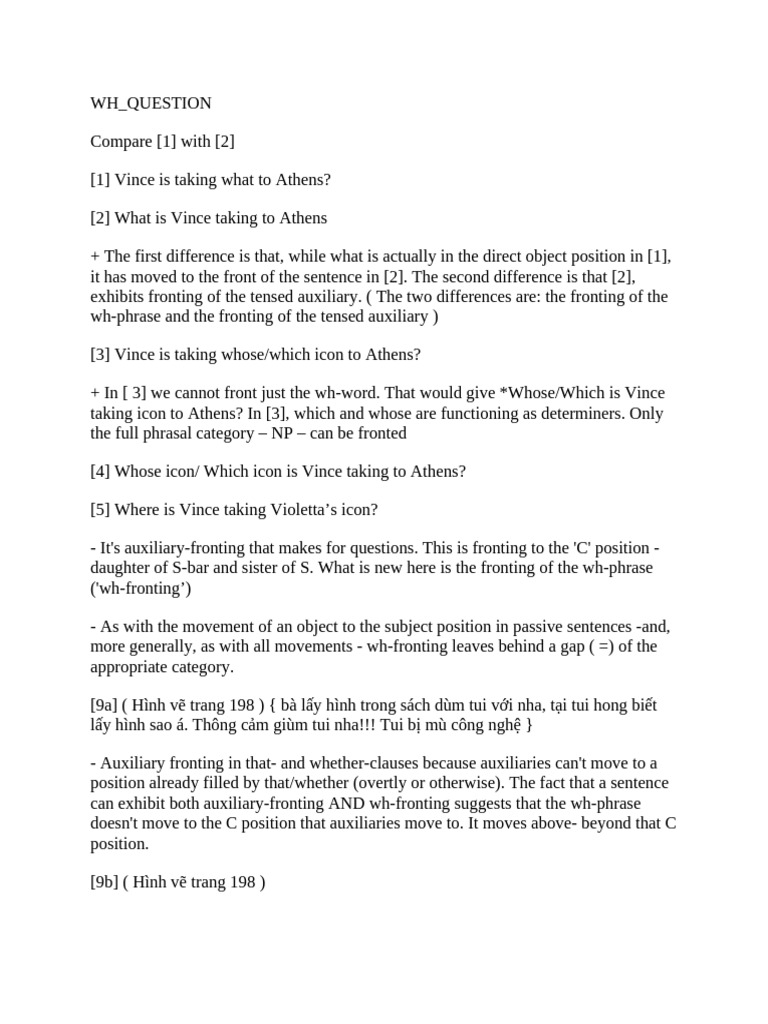 WH_QUESTION

Compare [1] with [2]

[1] Vince is taking what to Athens?

[2] What is Vince taking to Athens

+ The first difference is that, while what is actually in the direct object position in [1], it has moved to the front of the sentence in [2]. The second difference is that [2], exhibits fronting of the tensed auxiliary. ( The two differences are: the fronting of the wh-phrase and the fronting of the tensed auxiliary )

[3] Vince is taking whose/which icon to Athens?

+ In [ 3] we cannot front just the wh-word. That would give *Whose/Which is Vince taking icon to Athens? In [3], which and whose are functioning as determiners. Only the full phrasal category – NP – can be fronted

[4] Whose icon/ Which icon is Vince taking to Athens?

[5] Where is Vince taking Violetta's icon?

- It's auxiliary-fronting that makes for questions. This is fronting to the 'C' position - daughter of S-bar and sister of S. What is new here is the fronting of the wh-phrase ('wh-fronting')

- As with the movement of an object to the subject position in passive sentences -and, more generally, as with all movements - wh-fronting leaves behind a gap ( =) of the appropriate category.

[9a] ( Hình vẽ trang 198 ) { bà lấy hình trong sách dùm tui với nha, tại tui hong biết lấy hình sao á. Thông cảm giùm tui nha!!! Tui bị mù công nghệ }

- Auxiliary fronting in that- and whether-clauses because auxiliaries can't move to a position already filled by that/whether (overtly or otherwise). The fact that a sentence can exhibit both auxiliary-fronting AND wh-fronting suggests that the wh-phrase doesn't move to the C position that auxiliaries move to. It moves above- beyond that C position.

[9b] ( Hình vẽ trang 198 )